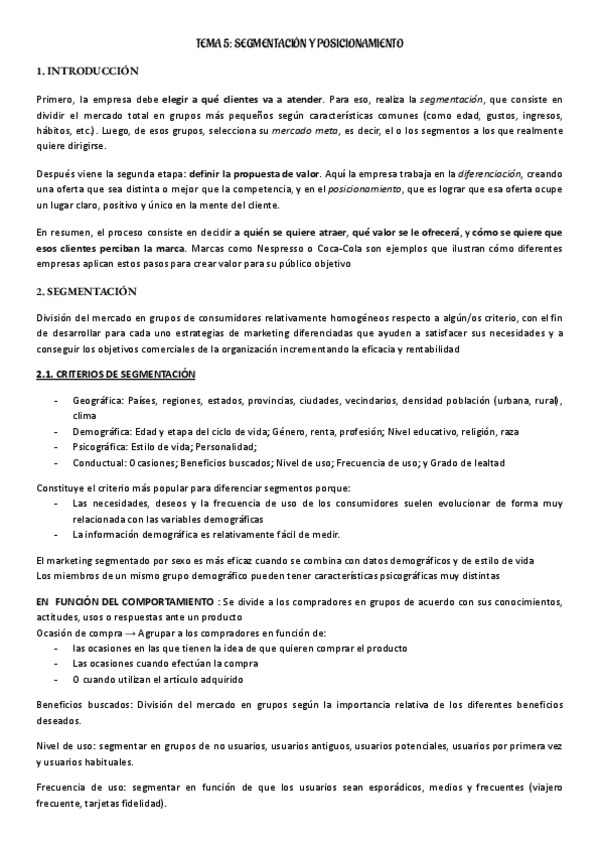 TEMA 5: SEGMENTACIÓN Y POSICIONAMIENTO

1. INTRODUCCIÓN

Primero, la empresa debe elegir a qué clientes va a atender. Para eso, realiza la segmentación, que consiste en dividir el mercado total en grupos más pequeños según características comunes (como edad, gustos, ingresos, hábitos, etc.). Luego, de esos grupos, selecciona su mercado meta, es decir, el o los segmentos a los que realmente quiere dirigirse.

Después viene la segunda etapa: definir la propuesta de valor. Aquí la empresa trabaja en la diferenciación, creando una oferta que sea distinta o mejor que la competencia, y en el posicionamiento, que es lograr que esa oferta ocupe un lugar claro, positivo y único en la mente del cliente.

En resumen, el proceso consiste en decidir a quién se quiere atraer, qué valor se le ofrecerá, y cómo se quiere que esos clientes perciban la marca. Marcas como Nespresso o Coca-Cola son ejemplos que ilustran cómo diferentes empresas aplican estos pasos para crear valor para su público objetivo

2. SEGMENTACIÓN

División del mercado en grupos de consumidores relativamente homogéneos respecto a algún/os criterio, con el fin de desarrollar para cada uno estrategias de marketing diferenciadas que ayuden a satisfacer sus necesidades y a conseguir los objetivos comerciales de la organización incrementando la eficacia y rentabilidad

2.1. CRITERIOS DE SEGMENTACIÓN

- Geográfica: Países, regiones, estados, provincias, ciudades, vecindarios, densidad población (urbana, rural), clima
- Demográfica: Edad y etapa del ciclo de vida; Género, renta, profesión; Nivel educativo, religión, raza
- Psicográfica: Estilo de vida; Personalidad;
- Conductual: Ocasiones; Beneficios buscados; Nivel de uso; Frecuencia de uso; y Grado de lealtad

Constituye el criterio más popular para diferenciar segmentos porque:
- Las necesidades, deseos y la frecuencia de uso de los consumidores suelen evolucionar de forma muy relacionada con las variables demográficas
- La información demográfica es relativamente fácil de medir.

El marketing segmentado por sexo es más eficaz cuando se combina con datos demográficos y de estilo de vida
Los miembros de un mismo grupo demográfico pueden tener características psicográficas muy distintas

EN FUNCIÓN DEL COMPORTAMIENTO : Se divide a los compradores en grupos de acuerdo con sus conocimientos, actitudes, usos o respuestas ante un producto
Ocasión de compra → Agrupar a los compradores en función de:
- las ocasiones en las que tienen la idea de que quieren comprar el producto
- Las ocasiones cuando efectúan la compra
- O cuando utilizan el artículo adquirido

Beneficios buscados: División del mercado en grupos según la importancia relativa de los diferentes beneficios deseados.

Nivel de uso: segmentar en grupos de no usuarios, usuarios antiguos, usuarios potenciales, usuarios por primera vez y usuarios habituales.

Frecuencia de uso: segmentar en función de que los usuarios sean esporádicos, medios y frecuentes (viajero frecuente, tarjetas fidelidad).